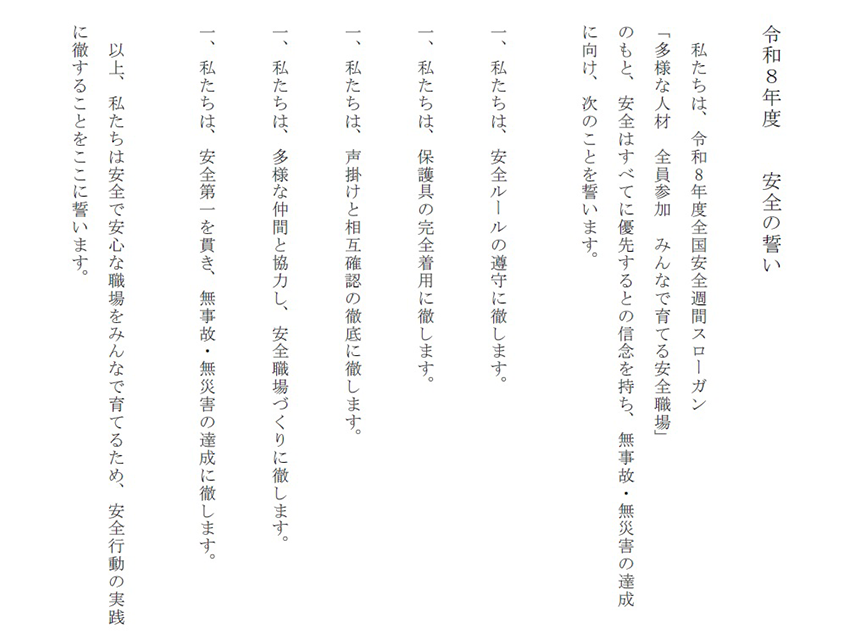 令和８年度　　安全の誓い

私たちは、令和８年度全国安全週間スローガン「多様な人材　全員参加　みんなで育てる安全職場」のもと、安全はすべてに優先するとの信念を持ち、無事故・無災害の達成に向け、次のことを誓います。

一、私たちは、安全ルールの遵守に徹します。

一、私たちは、保護具の完全着用に徹します。

一、私たちは、声掛けと相互確認の徹底に徹します。

一、私たちは、多様な仲間と協力し、安全職場づくりに徹します。

一、私たちは、安全第一を貫き、無事故・無災害の達成に徹します。

以上、私たちは安全で安心な職場をみんなで育てるため、安全行動の実践に徹することをここに誓います。